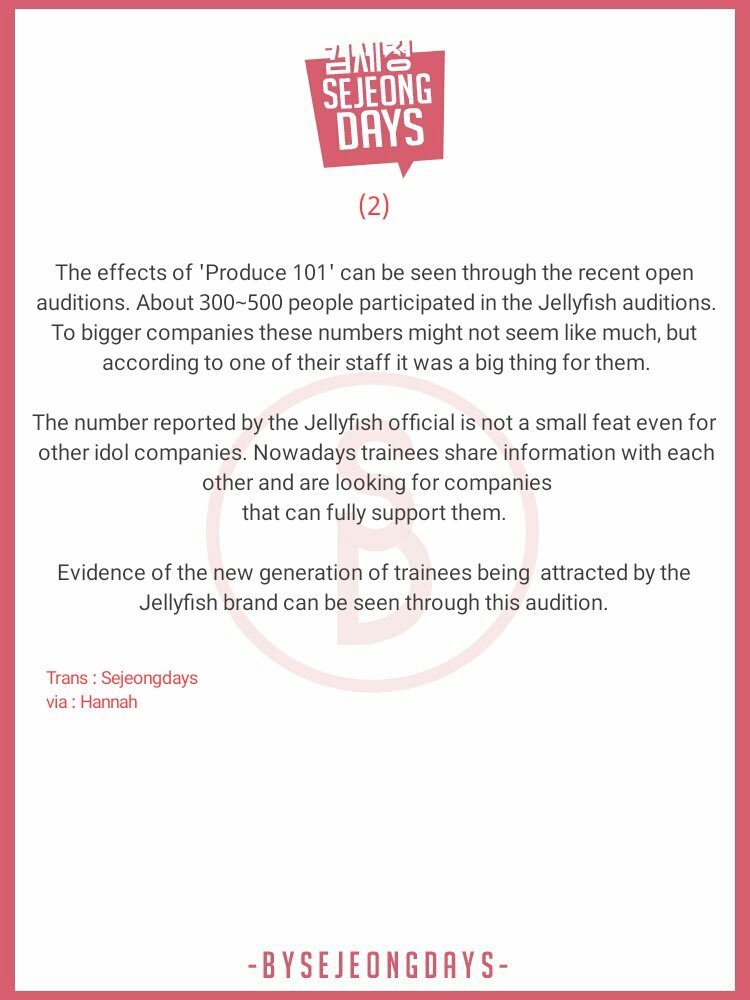 김세정
SEJEONG
DAYS

(2)

The effects of 'Produce 101' can be seen through the recent open auditions. About 300~500 people participated in the Jellyfish auditions. To bigger companies these numbers might not seem like much, but according to one of their staff it was a big thing for them.

The number reported by the Jellyfish official is not a small feat even for other idol companies. Nowadays trainees share information with each other and are looking for companies that can fully support them.

Evidence of the new generation of trainees being attracted by the Jellyfish brand can be seen through this audition.

Trans : Sejeongdays
via : Hannah

-BYSEJEONGDAYS-